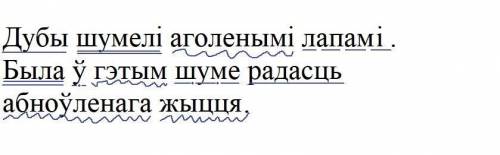 Дубы шумелі аголенымі лапамі .
Была ў гэтым шуме радасць абноўленага жыцця.